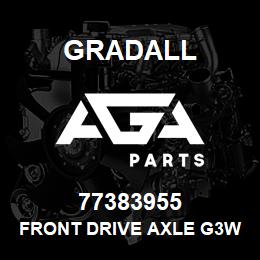 GRADALL

AGA

PARTS

77383955
FRONT DRIVE AXLE G3W